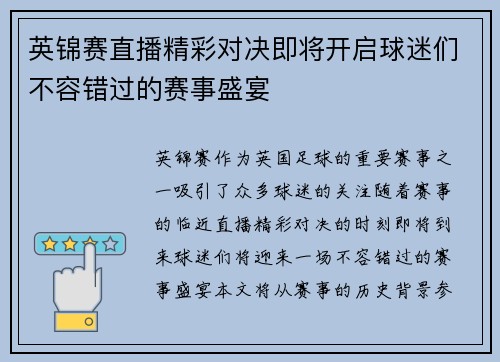 英锦赛直播精彩对决即将开启球迷们不容错过的赛事盛宴

英锦赛作为英国足球的重要赛事之一吸引了众多球迷的关注随着赛事的临近直播精彩对决的时刻即将到来球迷们将迎来一场不容错过的赛事盛宴本文将从赛事的历史背景参